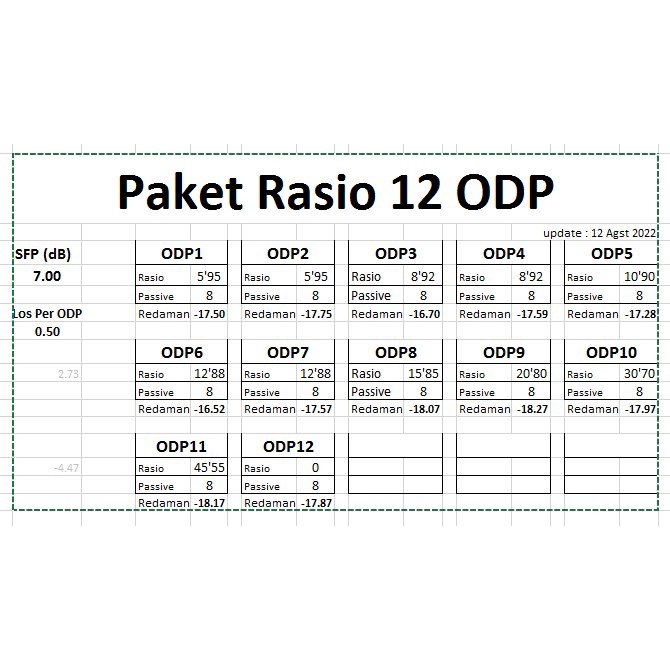 Paket Rasio 12 ODP

update : 12 Agst 2022

SFP (dB)
7.00

Los Per ODP
0.50

2.73

-4.47

| ODP1 | |
|---|---|
| Rasio | 5'95 |
| Passive | 8 |
| Redaman | -17.50 |

| ODP2 | |
|---|---|
| Rasio | 5'95 |
| Passive | 8 |
| Redaman | -17.75 |

| ODP3 | |
|---|---|
| Rasio | 8'92 |
| Passive | 8 |
| Redaman | -16.70 |

| ODP4 | |
|---|---|
| Rasio | 8'92 |
| Passive | 8 |
| Redaman | -17.59 |

| ODP5 | |
|---|---|
| Rasio | 10'90 |
| Passive | 8 |
| Redaman | -17.28 |

| ODP6 | |
|---|---|
| Rasio | 12'88 |
| Passive | 8 |
| Redaman | -16.52 |

| ODP7 | |
|---|---|
| Rasio | 12'88 |
| Passive | 8 |
| Redaman | -17.57 |

| ODP8 | |
|---|---|
| Rasio | 15'85 |
| Passive | 8 |
| Redaman | -18.07 |

| ODP9 | |
|---|---|
| Rasio | 20'80 |
| Passive | 8 |
| Redaman | -18.27 |

| ODP10 | |
|---|---|
| Rasio | 30'70 |
| Passive | 8 |
| Redaman | -17.97 |

| ODP11 | |
|---|---|
| Rasio | 45'55 |
| Passive | 8 |
| Redaman | -18.17 |

| ODP12 | |
|---|---|
| Rasio | 0 |
| Passive | 8 |
| Redaman | -17.87 |